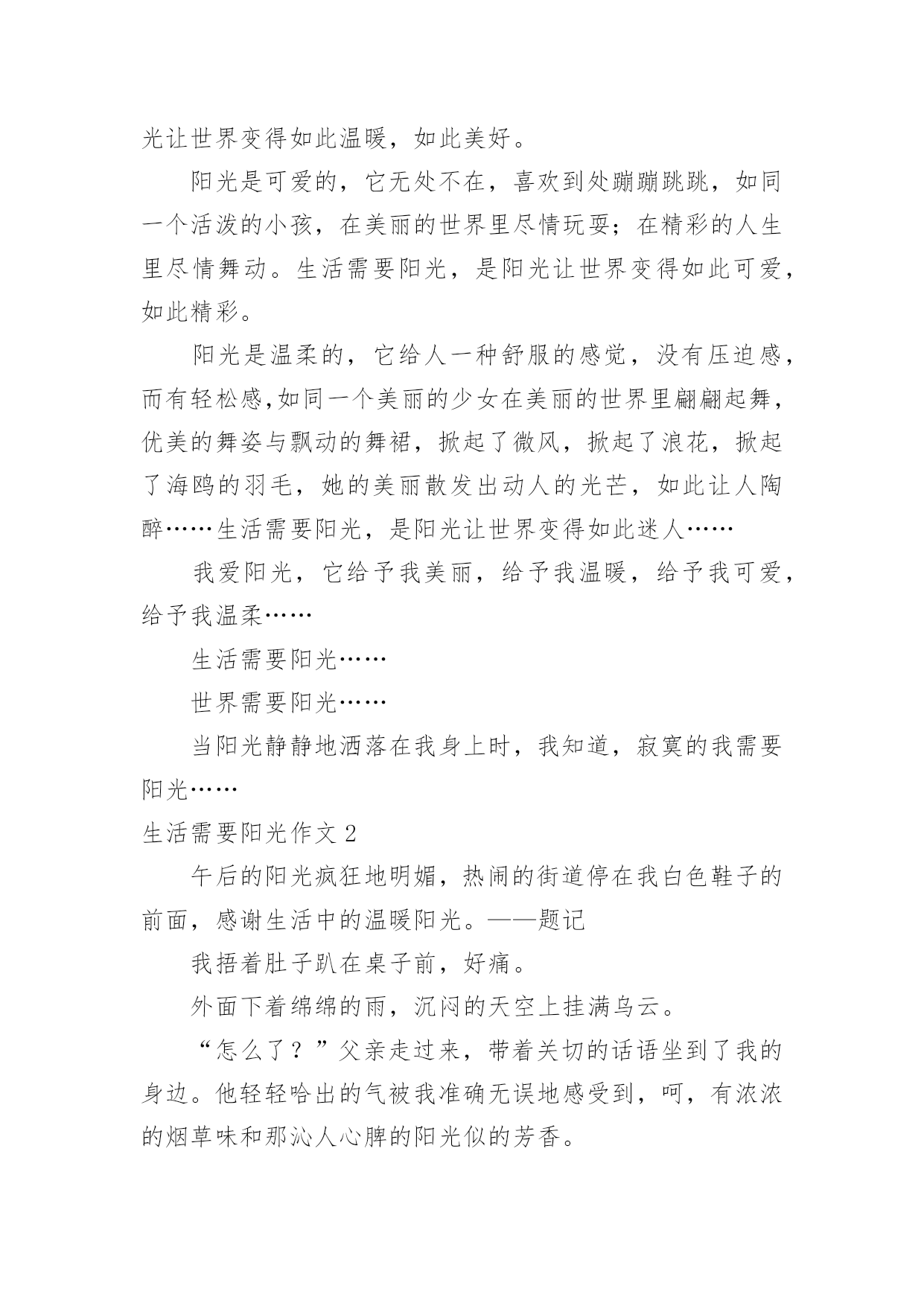 光让世界变得如此温暖，如此美好。

阳光是可爱的，它无处不在，喜欢到处蹦蹦跳跳，如同一个活泼的小孩，在美丽的世界里尽情玩耍；在精彩的人生里尽情舞动。生活需要阳光，是阳光让世界变得如此可爱，如此精彩。

阳光是温柔的，它给人一种舒服的感觉，没有压迫感，而有轻松感,如同一个美丽的少女在美丽的世界里翩翩起舞，优美的舞姿与飘动的舞裙，掀起了微风，掀起了浪花，掀起了海鸥的羽毛，她的美丽散发出动人的光芒，如此让人陶醉……生活需要阳光，是阳光让世界变得如此迷人……

我爱阳光，它给予我美丽，给予我温暖，给予我可爱，给予我温柔……

生活需要阳光……

世界需要阳光……

当阳光静静地洒落在我身上时，我知道，寂寞的我需要阳光……

生活需要阳光作文 2

午后的阳光疯狂地明媚，热闹的街道停在我白色鞋子的前面，感谢生活中的温暖阳光。——题记

我捂着肚子趴在桌子前，好痛。

外面下着绵绵的雨，沉闷的天空上挂满乌云。

“怎么了？”父亲走过来，带着关切的话语坐到了我的身边。他轻轻哈出的气被我准确无误地感受到，呵，有浓浓的烟草味和那沁人心脾的阳光似的芳香。